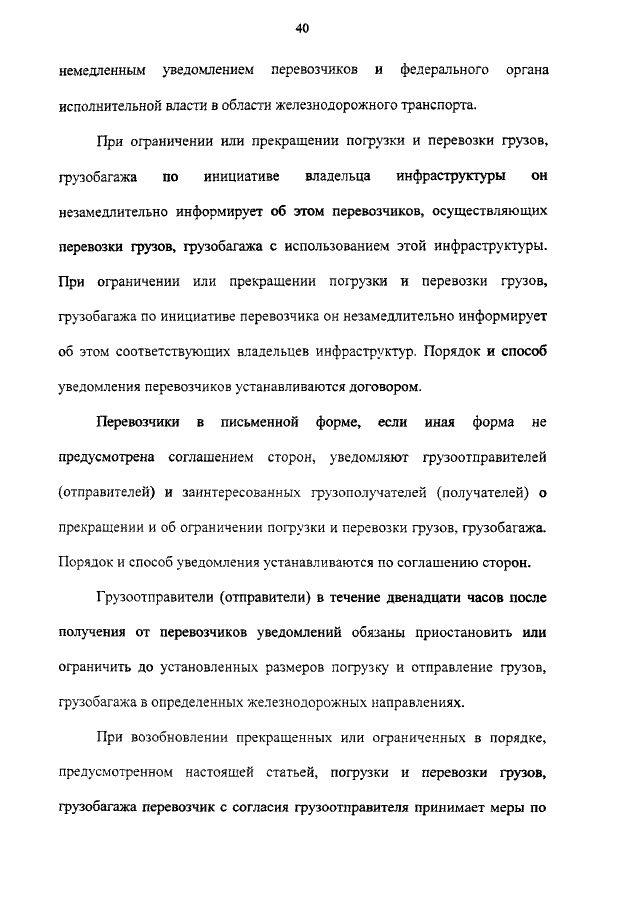 40

немедленным уведомлением перевозчиков и федерального органа исполнительной власти в области железнодорожного транспорта.

При ограничении или прекращении погрузки и перевозки грузов, грузобагажа по инициативе владельца инфраструктуры он незамедлительно информирует об этом перевозчиков, осуществляющих перевозки грузов, грузобагажа с использованием этой инфраструктуры. При ограничении или прекращении погрузки и перевозки грузов, грузобагажа по инициативе перевозчика он незамедлительно информирует об этом соответствующих владельцев инфраструктур. Порядок и способ уведомления перевозчиков устанавливаются договором.

Перевозчики в письменной форме, если иная форма не предусмотрена соглашением сторон, уведомляют грузоотправителей (отправителей) и заинтересованных грузополучателей (получателей) о прекращении и об ограничении погрузки и перевозки грузов, грузобагажа. Порядок и способ уведомления устанавливаются по соглашению сторон.

Грузоотправители (отправители) в течение двенадцати часов после получения от перевозчиков уведомлений обязаны приостановить или ограничить до установленных размеров погрузку и отправление грузов, грузобагажа в определенных железнодорожных направлениях.

При возобновлении прекращенных или ограниченных в порядке, предусмотренном настоящей статьей, погрузки и перевозки грузов, грузобагажа перевозчик с согласия грузоотправителя принимает меры по